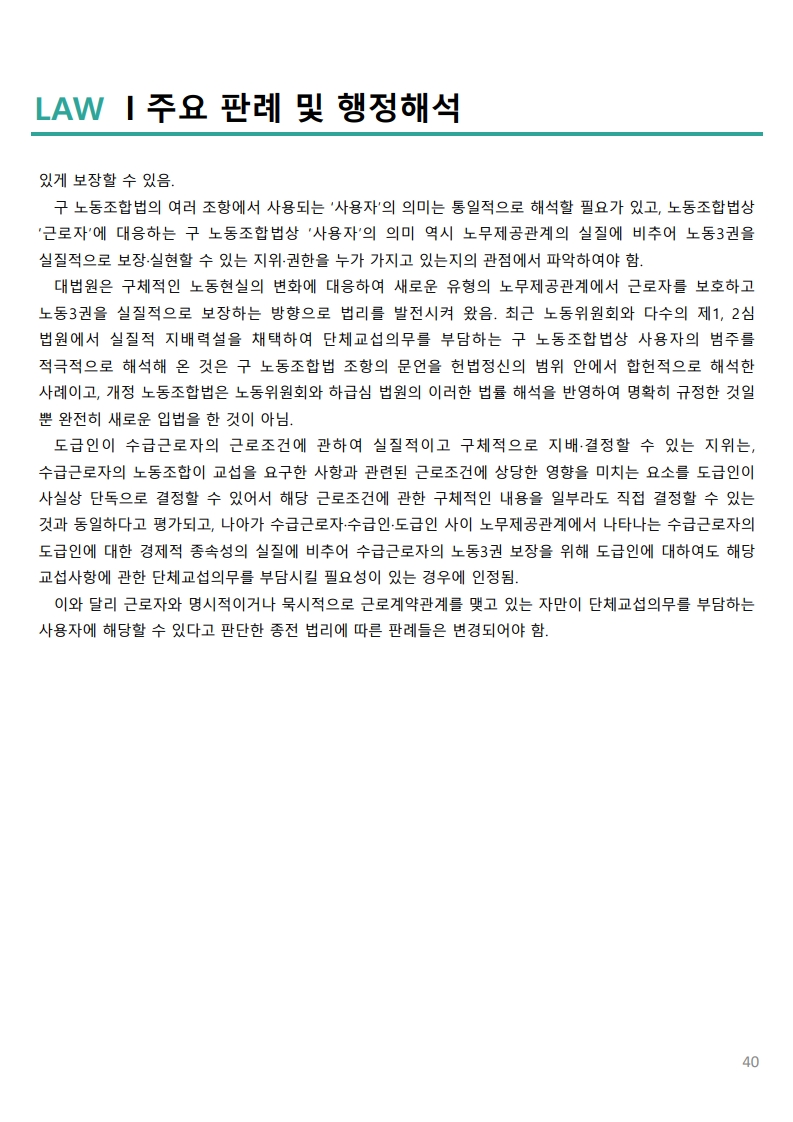 LAW I 주요 판례 및 행정해석

있게 보장할 수 있음.

구 노동조합법의 여러 조항에서 사용되는 '사용자'의 의미는 통일적으로 해석할 필요가 있고, 노동조합법상 '근로자'에 대응하는 구 노동조합법상 '사용자'의 의미 역시 노무제공관계의 실질에 비추어 노동3권을 실질적으로 보장·실현할 수 있는 지위·권한을 누가 가지고 있는지의 관점에서 파악하여야 함.

대법원은 구체적인 노동현실의 변화에 대응하여 새로운 유형의 노무제공관계에서 근로자를 보호하고 노동3권을 실질적으로 보장하는 방향으로 법리를 발전시켜 왔음. 최근 노동위원회와 다수의 제1, 2심 법원에서 실질적 지배력설을 채택하여 단체교섭의무를 부담하는 구 노동조합법상 사용자의 범주를 적극적으로 해석해 온 것은 구 노동조합법 조항의 문언을 헌법정신의 범위 안에서 합헌적으로 해석한 사례이고, 개정 노동조합법은 노동위원회와 하급심 법원의 이러한 법률 해석을 반영하여 명확히 규정한 것일 뿐 완전히 새로운 입법을 한 것이 아님.

도급인이 수급근로자의 근로조건에 관하여 실질적이고 구체적으로 지배·결정할 수 있는 지위는, 수급근로자의 노동조합이 교섭을 요구한 사항과 관련된 근로조건에 상당한 영향을 미치는 요소를 도급인이 사실상 단독으로 결정할 수 있어서 해당 근로조건에 관한 구체적인 내용을 일부라도 직접 결정할 수 있는 것과 동일하다고 평가되고, 나아가 수급근로자·수급인·도급인 사이 노무제공관계에서 나타나는 수급근로자의 도급인에 대한 경제적 종속성의 실질에 비추어 수급근로자의 노동3권 보장을 위해 도급인에 대하여도 해당 교섭사항에 관한 단체교섭의무를 부담시킬 필요성이 있는 경우에 인정됨.

이와 달리 근로자와 명시적이거나 묵시적으로 근로계약관계를 맺고 있는 자만이 단체교섭의무를 부담하는 사용자에 해당할 수 있다고 판단한 종전 법리에 따른 판례들은 변경되어야 함.

40